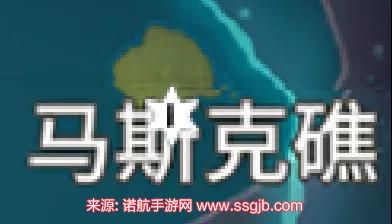 马斯克礁

来源: 诺航手游网 www.ssgjb.com